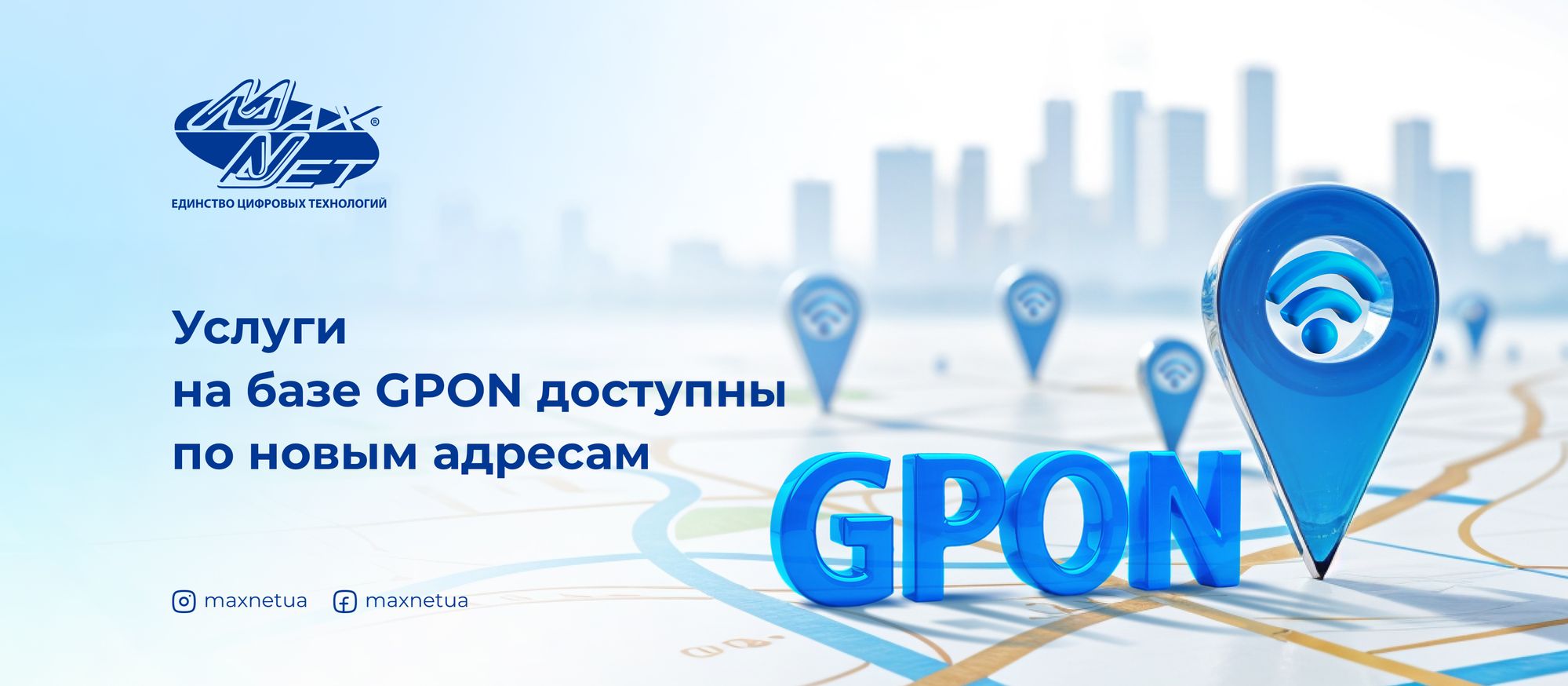 MAX NET®
ЕДИНСТВО ЦИФРОВЫХ ТЕХНОЛОГИЙ

Услуги на базе GPON доступны по новым адресам

GPON

maxnetua maxnetua